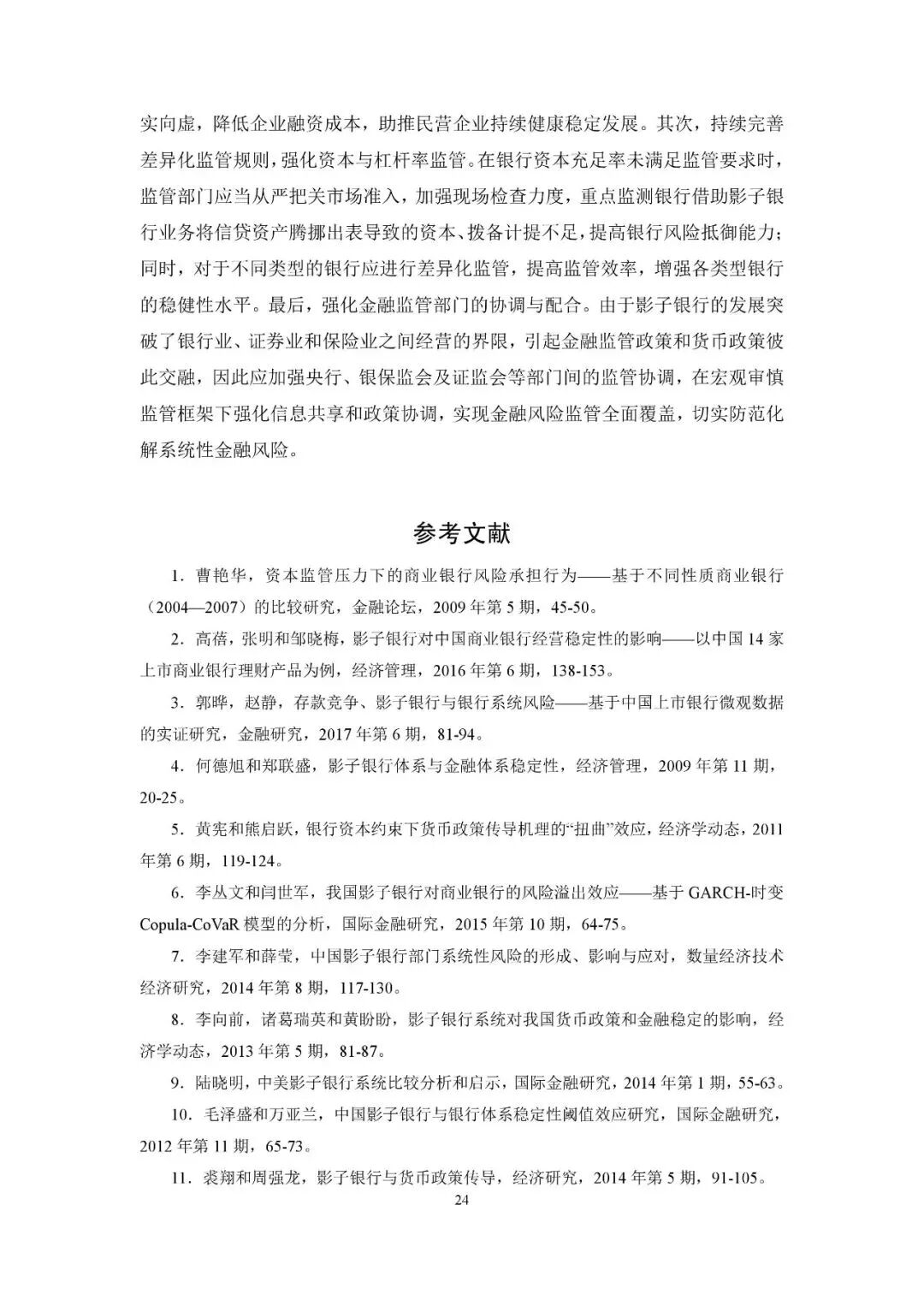 实向虚，降低企业融资成本，助推民营企业持续健康稳定发展。其次，持续完善差异化监管规则，强化资本与杠杆率监管。在银行资本充足率未满足监管要求时，监管部门应当从严把关市场准入，加强现场检查力度，重点监测银行借助影子银行业务将信贷资产腾挪出表导致的资本、拨备计提不足，提高银行风险抵御能力；同时，对于不同类型的银行应进行差异化监管，提高监管效率，增强各类型银行的稳健性水平。最后，强化金融监管部门的协调与配合。由于影子银行的发展突破了银行业、证券业和保险业之间经营的界限，引起金融监管政策和货币政策彼此交融，因此应加强央行、银保监会及证监会等部门间的监管协调，在宏观审慎监管框架下强化信息共享和政策协调，实现金融风险监管全面覆盖，切实防范化解系统性金融风险。

参考文献

1．曹艳华，资本监管压力下的商业银行风险承担行为——基于不同性质商业银行（2004—2007）的比较研究，金融论坛，2009 年第 5 期，45-50。

2．高蓓，张明和邹晓梅，影子银行对中国商业银行经营稳定性的影响——以中国 14 家上市商业银行理财产品为例，经济管理，2016 年第 6 期，138-153。

3．郭晔，赵静，存款竞争、影子银行与银行系统风险——基于中国上市银行微观数据的实证研究，金融研究，2017 年第 6 期，81-94。

4．何德旭和郑联盛，影子银行体系与金融体系稳定性，经济管理，2009 年第 11 期，20-25。

5．黄宪和熊启跃，银行资本约束下货币政策传导机理的“扭曲”效应，经济学动态，2011 年第 6 期，119-124。

6．李丛文和闫世军，我国影子银行对商业银行的风险溢出效应——基于 GARCH-时变 Copula-CoVaR 模型的分析，国际金融研究，2015 年第 10 期，64-75。

7．李建军和薛莹，中国影子银行部门系统性风险的形成、影响与应对，数量经济技术经济研究，2014 年第 8 期，117-130。

8．李向前，诸葛瑞英和黄盼盼，影子银行系统对我国货币政策和金融稳定的影响，经济学动态，2013 年第 5 期，81-87。

9．陆晓明，中美影子银行系统比较分析和启示，国际金融研究，2014 年第 1 期，55-63。

10．毛泽盛和万亚兰，中国影子银行与银行体系稳定性阈值效应研究，国际金融研究，2012 年第 11 期，65-73。

11．裘翔和周强龙，影子银行与货币政策传导，经济研究，2014 年第 5 期，91-105。

24